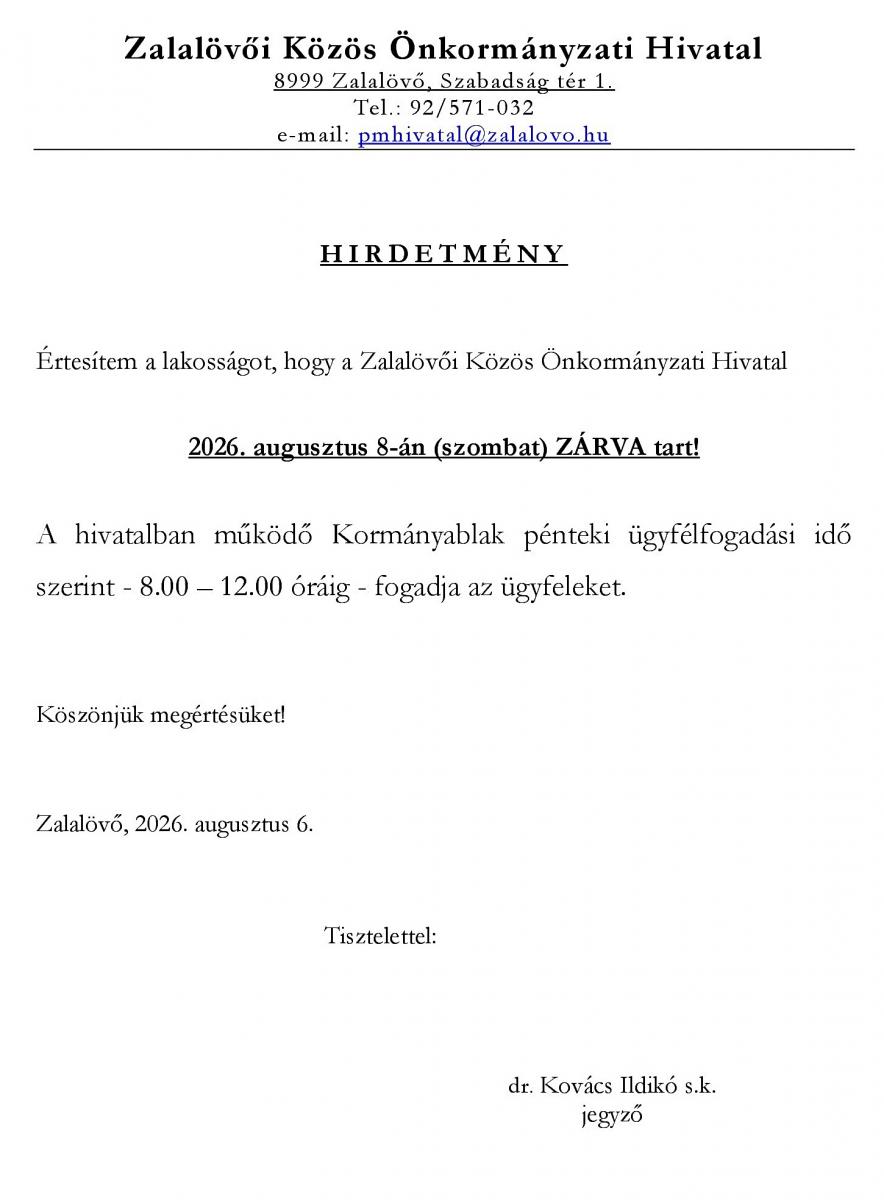 Zalalövői Közös Önkormányzati Hivatal
8999 Zalalövő, Szabadság tér 1.
Tel.: 92/571-032
e-mail: pmhivatal@zalalovo.hu

HIRDETMÉNY

Értesítem a lakosságot, hogy a Zalalövői Közös Önkormányzati Hivatal

2026. augusztus 8-án (szombat) ZÁRVA tart!

A hivatalban működő Kormányablak pénteki ügyfélfogadási idő szerint - 8.00 – 12.00 óráig - fogadja az ügyfeleket.

Köszönjük megértésüket!

Zalalövő, 2026. augusztus 6.

Tisztelettel:

dr. Kovács Ildikó s.k.
jegyző